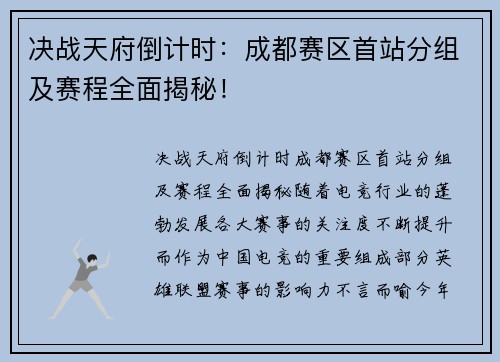 决战天府倒计时：成都赛区首站分组及赛程全面揭秘！

决战天府倒计时成都赛区首站分组及赛程全面揭秘随着电竞行业的蓬勃发展各大赛事的关注度不断提升而作为中国电竞的重要组成部分英雄联盟赛事的影响力不言而喻今年